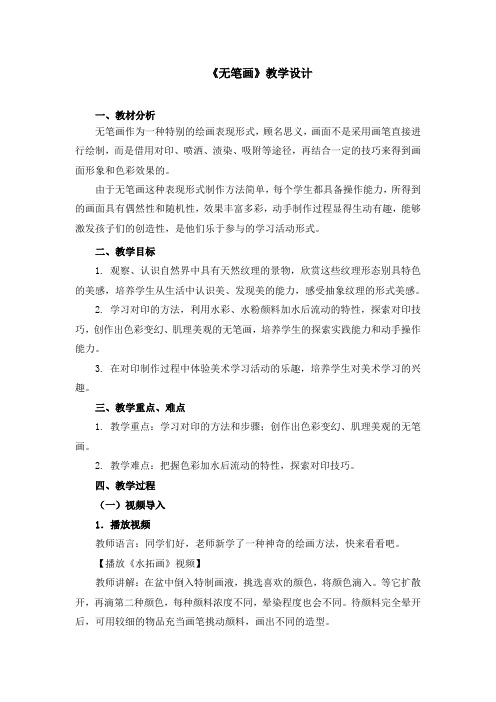 《无笔画》教学设计

一、教材分析

无笔画作为一种特别的绘画表现形式，顾名思义，画面不是采用画笔直接进行绘制，而是借用对印、喷洒、渍染、吸附等途径，再结合一定的技巧来得到画面形象和色彩效果的。

由于无笔画这种表现形式制作方法简单，每个学生都具备操作能力，所得到的画面具有偶然性和随机性，效果丰富多彩，动手制作过程显得生动有趣，能够激发孩子们的创造性，是他们乐于参与的学习活动形式。

二、教学目标

1. 观察、认识自然界中具有天然纹理的景物，欣赏这些纹理形态别具特色的美感，培养学生从生活中认识美、发现美的能力，感受抽象纹理的形式美感。

2. 学习对印的方法，利用水彩、水粉颜料加水后流动的特性，探索对印技巧，创作出色彩变幻、肌理美观的无笔画，培养学生的探索实践能力和动手操作能力。

3. 在对印制作过程中体验美术学习活动的乐趣，培养学生对美术学习的兴趣。

三、教学重点、难点

1. 教学重点：学习对印的方法和步骤；创作出色彩变幻、肌理美观的无笔画。

2. 教学难点：把握色彩加水后流动的特性，探索对印技巧。

四、教学过程

（一）视频导入

1. 播放视频

教师语言：同学们好，老师新学了一种神奇的绘画方法，快来看看吧。

【播放《水拓画》视频】

教师讲解：在盆中倒入特制画液，挑选喜欢的颜色，将颜色滴入。等它扩散开，再滴第二种颜色，每种颜料浓度不同，晕染程度也会不同。待颜料完全晕开后，可用较细的物品充当画笔挑动颜料，画出不同的造型。